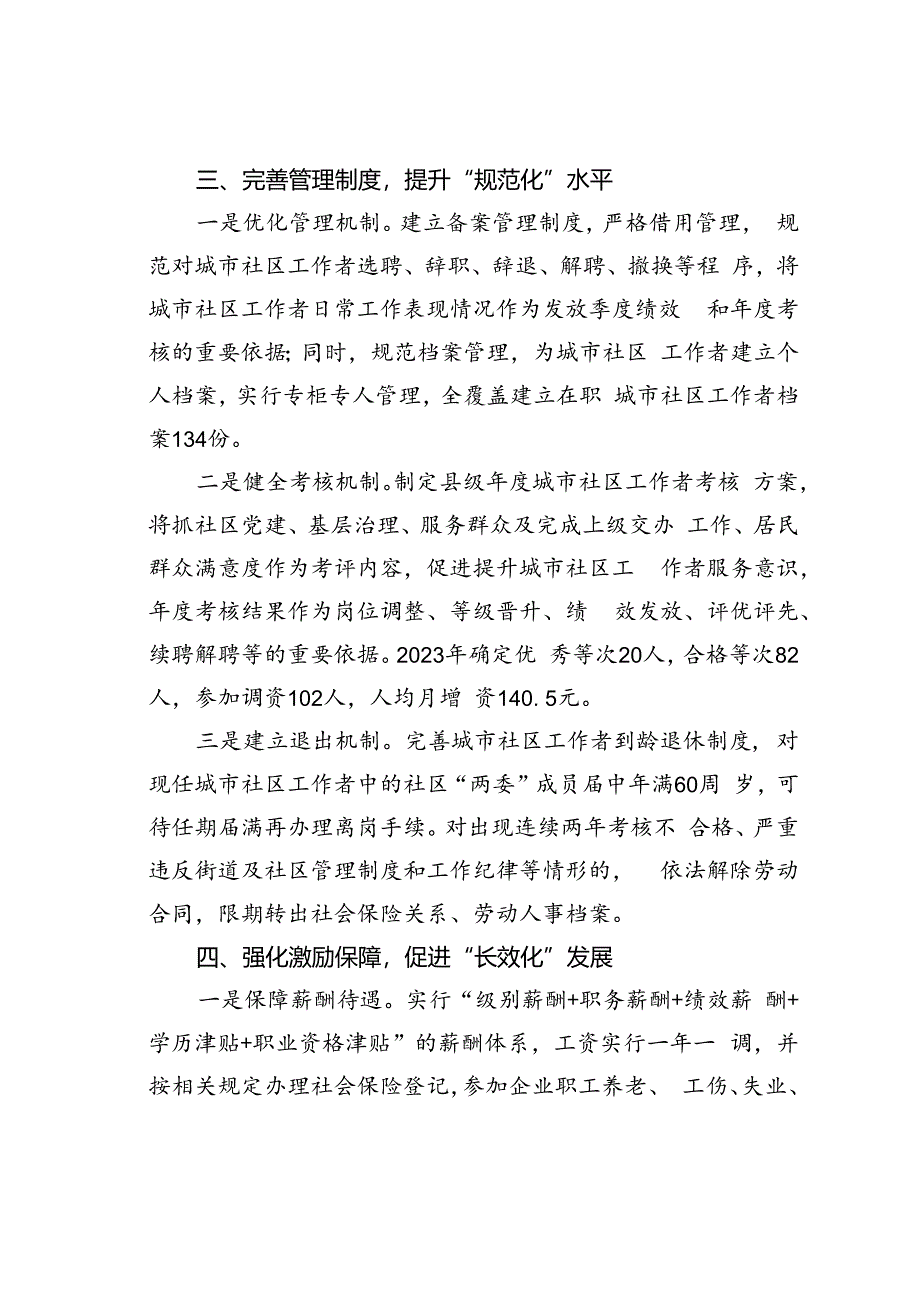 三、完善管理制度，提升“规范化”水平

一是优化管理机制。建立备案管理制度，严格借用管理，规范对城市社区工作者选聘、辞职、辞退、解聘、撤换等程序，将城市社区工作者日常工作表现情况作为发放季度绩效和年度考核的重要依据；同时，规范档案管理，为城市社区工作者建立个人档案，实行专柜专人管理，全覆盖建立在职城市社区工作者档案134份。

二是健全考核机制。制定县级年度城市社区工作者考核方案，将抓社区党建、基层治理、服务群众及完成上级交办工作、居民群众满意度作为考评内容，促进提升城市社区工作者服务意识，年度考核结果作为岗位调整、等级晋升、绩效发放、评优评先、续聘解聘等的重要依据。2023年确定优秀等次20人，合格等次82人，参加调资102人，人均月增资140.5元。

三是建立退出机制。完善城市社区工作者到龄退休制度，对现任城市社区工作者中的社区“两委”成员届中年满60周岁，可待任期届满再办理离岗手续。对出现连续两年考核不合格、严重违反街道及社区管理制度和工作纪律等情形的，依法解除劳动合同，限期转出社会保险关系、劳动人事档案。

四、强化激励保障，促进“长效化”发展

一是保障薪酬待遇。实行“级别薪酬+职务薪酬+绩效薪酬+学历津贴+职业资格津贴”的薪酬体系，工资实行一年一调，并按相关规定办理社会保险登记，参加企业职工养老、工伤、失业、